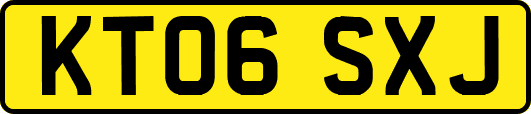 KT06 SXJ